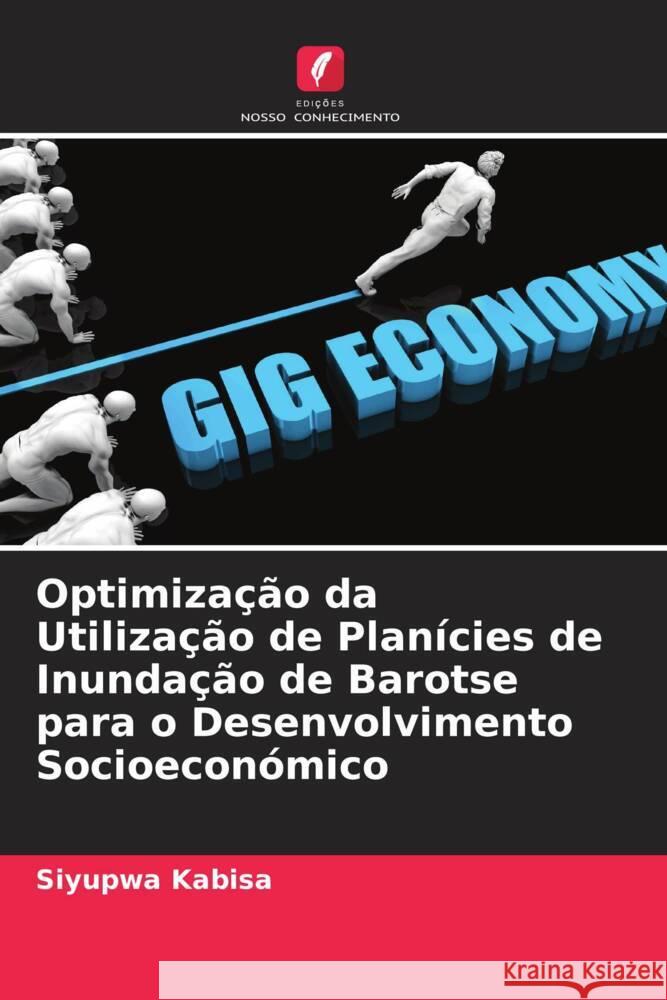 EDIÇÕES
NOSSO CONHECIMENTO

GIG ECONOMY

Optimização da Utilização de Planícies de Inundação de Barotse para o Desenvolvimento Socioeconómico

Siyupwa Kabisa